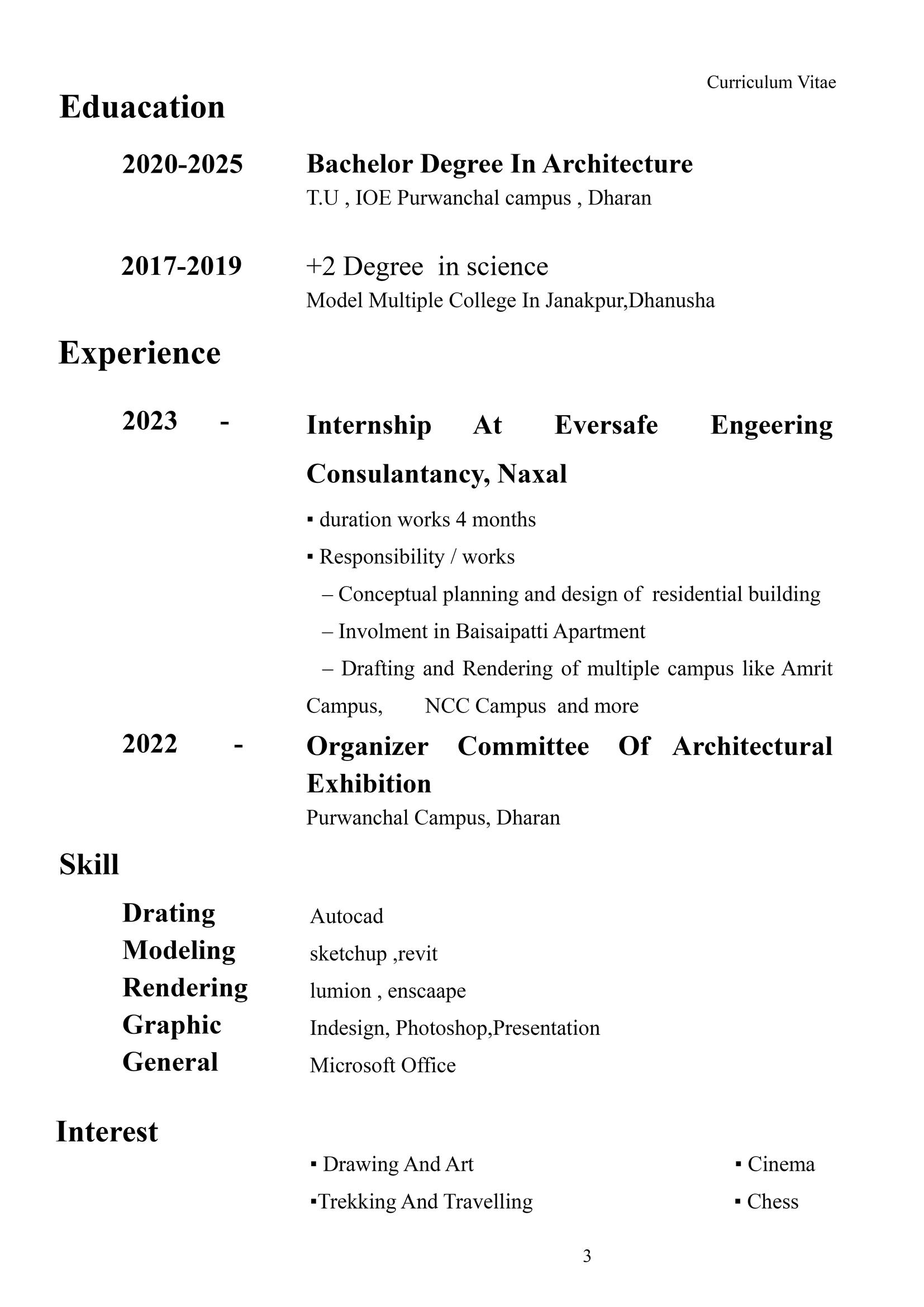 Curriculum Vitae

Eduacation

2020-2025 Bachelor Degree In Architecture
T.U , IOE Purwanchal campus , Dharan

2017-2019 +2 Degree in science
Model Multiple College In Janakpur,Dhanusha

Experience

2023 - Internship At Eversafe Engeering Consulantancy, Naxal
▪ duration works 4 months
▪ Responsibility / works
– Conceptual planning and design of residential building
– Involment in Baisaipatti Apartment
– Drafting and Rendering of multiple campus like Amrit Campus, NCC Campus and more

2022 - Organizer Committee Of Architectural Exhibition
Purwanchal Campus, Dharan

Skill

Drating Autocad
Modeling sketchup ,revit
Rendering lumion , enscaape
Graphic Indesign, Photoshop,Presentation
General Microsoft Office

Interest

▪ Drawing And Art
▪Trekking And Travelling

▪ Cinema
▪ Chess

3